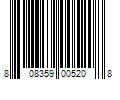 8 08359 00520 8